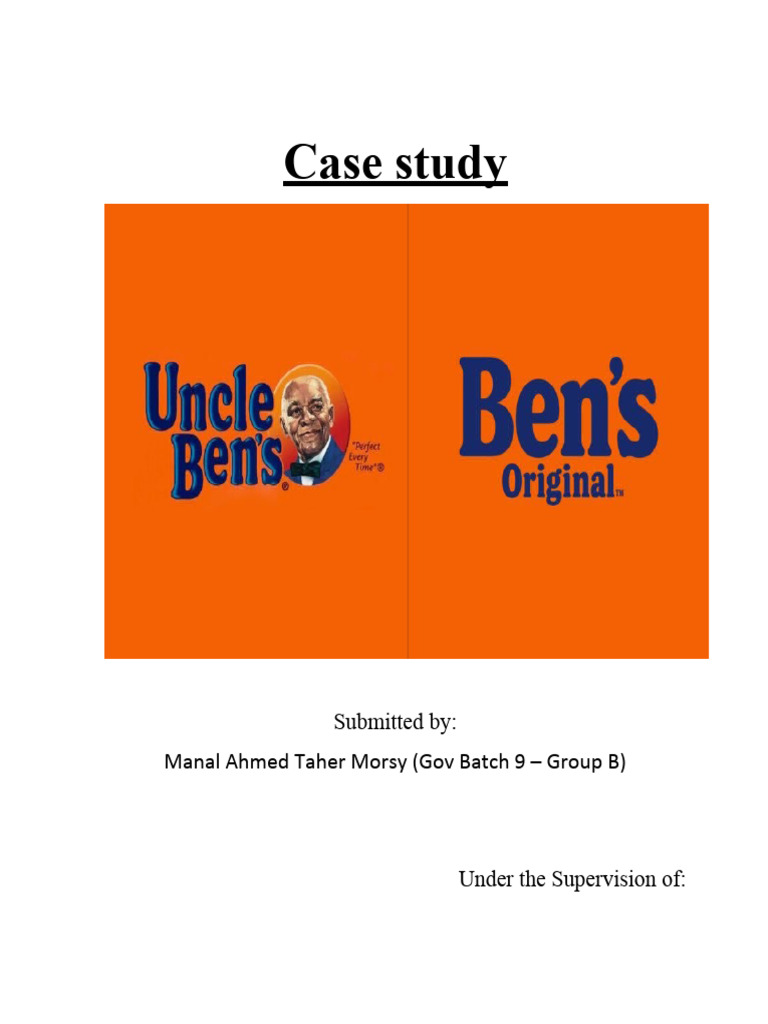 Case study

Uncle Ben's®

"Perfect Every Time"®

Ben's Original™

Submitted by:

Manal Ahmed Taher Morsy (Gov Batch 9 – Group B)

Under the Supervision of: